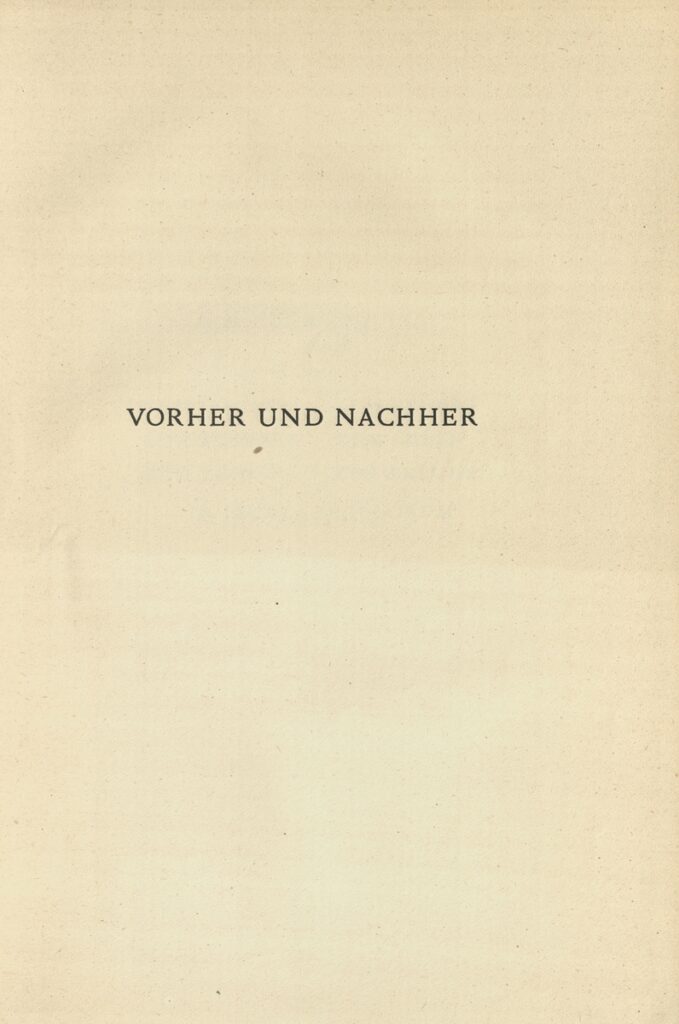 VORHER UND NACHHER